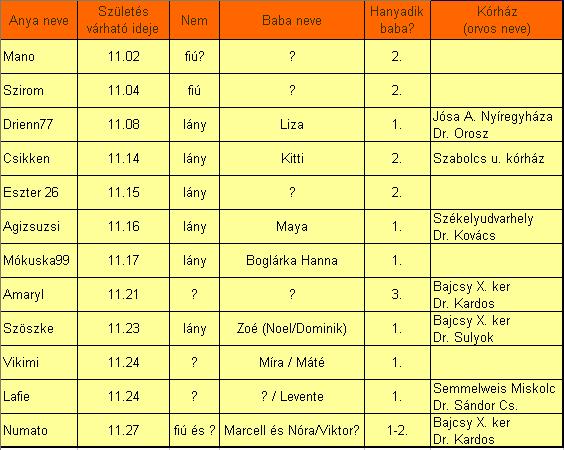 | Anya neve | Születés várható ideje | Nem | Baba neve | Hanyadik baba? | Kórház (orvos neve) |
|---|---|---|---|---|---|
| Mano | 11.02 | fiú? | ? | 2. | |
| Szirom | 11.04 | fiú | ? | 2. | |
| Drienn77 | 11.08 | lány | Liza | 1. | Jósa A. Nyíregyháza Dr. Orosz |
| Csikken | 11.14 | lány | Kitti | 2. | Szabolcs u. kórház |
| Eszter 26 | 11.15 | lány | ? | 2. | |
| Agizsuzsi | 11.16 | lány | Maya | 1. | Székelyudvarhely Dr. Kovács |
| Mókuska99 | 11.17 | lány | Boglárka Hanna | 1. | |
| Amaryl | 11.21 | ? | ? | 3. | Bajcsy X. ker Dr. Kardos |
| Szöszke | 11.23 | lány | Zoé (Noel/Dominik) | 1. | Bajcsy X. ker Dr. Sulyok |
| Vikimi | 11.24 | ? | Míra / Máté | 1. | |
| Lafie | 11.24 | ? | ? / Levente | 1. | Semmelweis Miskolc Dr. Sándor Cs. |
| Numato | 11.27 | fiú és ? | Marcell és Nóra/Viktor? | 1-2. | Bajcsy X. ker Dr. Kardos |